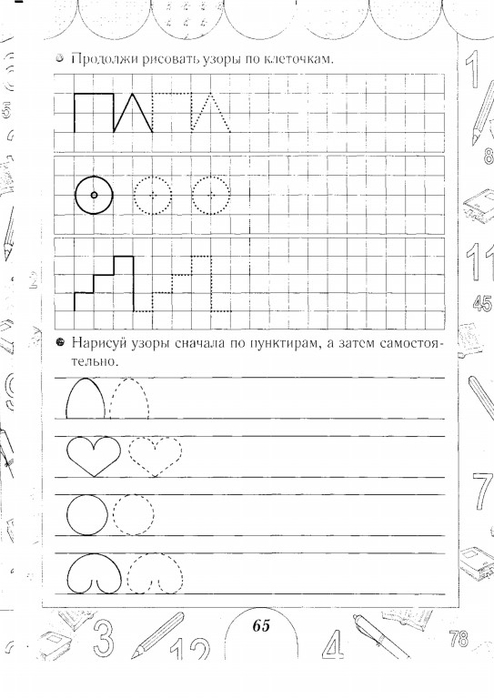 Продолжи рисовать узоры по клеточкам.

Нарисуй узоры сначала по пунктирам, а затем самостоятельно.

65

1
8
11
45
7
3
12
4
78